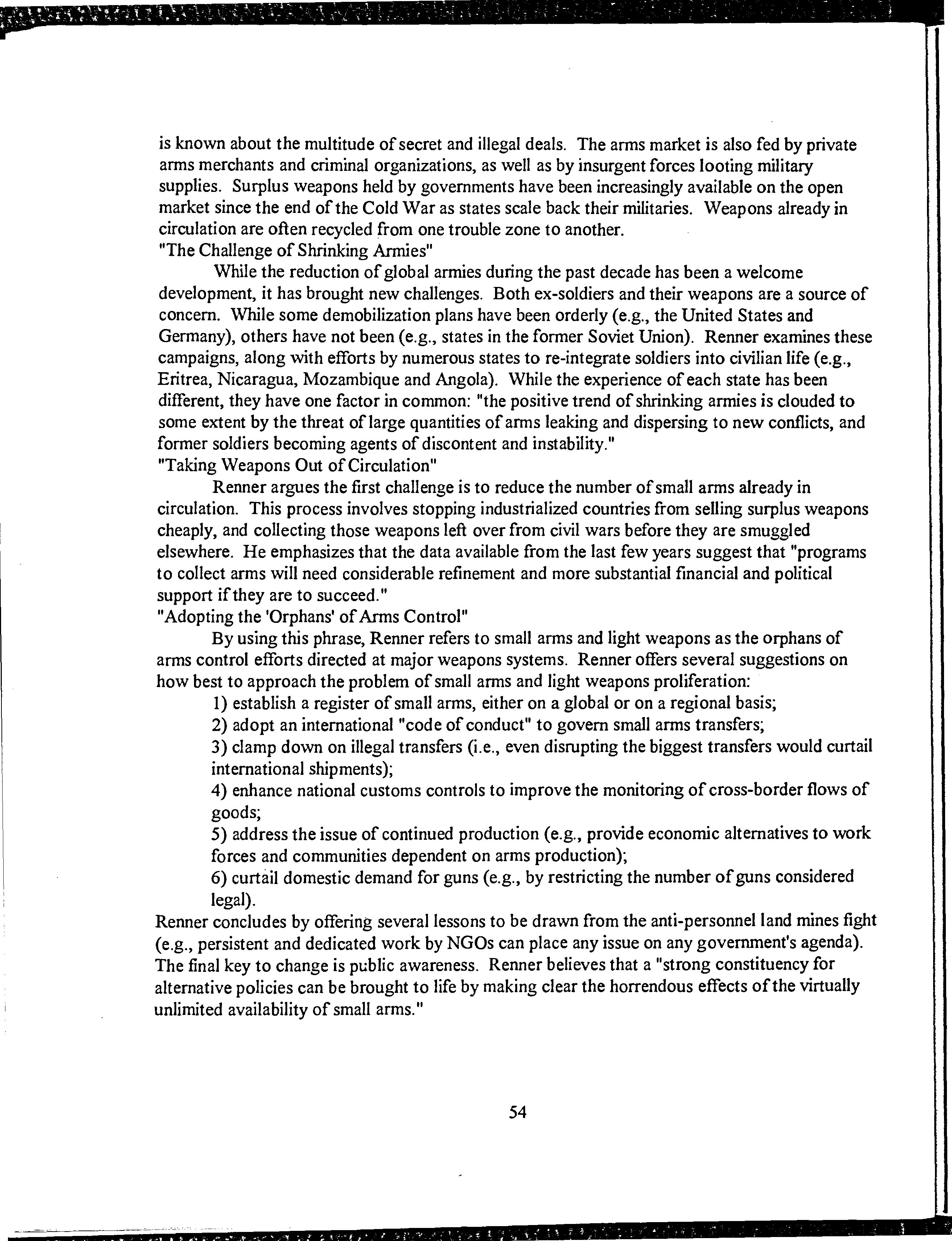 is known about the multitude of secret and illegal deals. The arms market is also fed by private arms merchants and criminal organizations, as well as by insurgent forces looting military supplies. Surplus weapons held by governments have been increasingly available on the open market since the end of the Cold War as states scale back their militaries. Weapons already in circulation are often recycled from one trouble zone to another.
"The Challenge of Shrinking Armies"

While the reduction of global armies during the past decade has been a welcome development, it has brought new challenges. Both ex-soldiers and their weapons are a source of concern. While some demobilization plans have been orderly (e.g., the United States and Germany), others have not been (e.g., states in the former Soviet Union). Renner examines these campaigns, along with efforts by numerous states to re-integrate soldiers into civilian life (e.g., Eritrea, Nicaragua, Mozambique and Angola). While the experience of each state has been different, they have one factor in common: "the positive trend of shrinking armies is clouded to some extent by the threat of large quantities of arms leaking and dispersing to new conflicts, and former soldiers becoming agents of discontent and instability."
"Taking Weapons Out of Circulation"

Renner argues the first challenge is to reduce the number of small arms already in circulation. This process involves stopping industrialized countries from selling surplus weapons cheaply, and collecting those weapons left over from civil wars before they are smuggled elsewhere. He emphasizes that the data available from the last few years suggest that "programs to collect arms will need considerable refinement and more substantial financial and political support if they are to succeed."
"Adopting the 'Orphans' of Arms Control"

By using this phrase, Renner refers to small arms and light weapons as the orphans of arms control efforts directed at major weapons systems. Renner offers several suggestions on how best to approach the problem of small arms and light weapons proliferation:

1) establish a register of small arms, either on a global or on a regional basis;

2) adopt an international "code of conduct" to govern small arms transfers;

3) clamp down on illegal transfers (i.e., even disrupting the biggest transfers would curtail international shipments);

4) enhance national customs controls to improve the monitoring of cross-border flows of goods;

5) address the issue of continued production (e.g., provide economic alternatives to work forces and communities dependent on arms production);

6) curtail domestic demand for guns (e.g., by restricting the number of guns considered legal).

Renner concludes by offering several lessons to be drawn from the anti-personnel land mines fight (e.g., persistent and dedicated work by NGOs can place any issue on any government's agenda). The final key to change is public awareness. Renner believes that a "strong constituency for alternative policies can be brought to life by making clear the horrendous effects of the virtually unlimited availability of small arms."

54